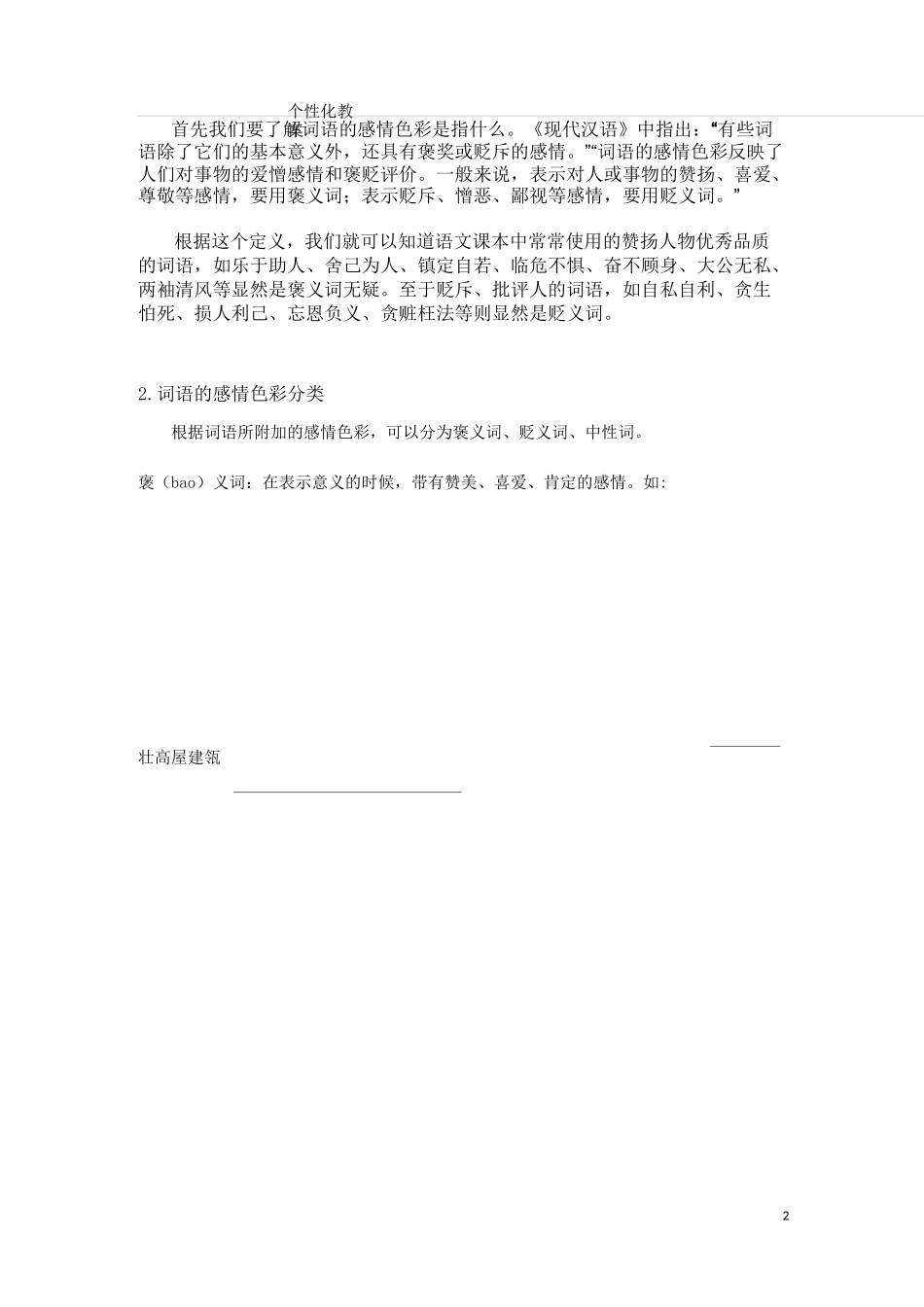 个性化教

首先我们要了解词语的感情色彩是指什么。《现代汉语》中指出：“有些词语除了它们的基本意义外，还具有褒奖或贬斥的感情。”“词语的感情色彩反映了人们对事物的爱憎感情和褒贬评价。一般来说，表示对人或事物的赞扬、喜爱、尊敬等感情，要用褒义词；表示贬斥、憎恶、鄙视等感情，要用贬义词。”

根据这个定义，我们就可以知道语文课本中常常使用的赞扬人物优秀品质的词语，如乐于助人、舍己为人、镇定自若、临危不惧、奋不顾身、大公无私、两袖清风等显然是褒义词无疑。至于贬斥、批评人的词语，如自私自利、贪生怕死、损人利己、忘恩负义、贪赃枉法等则显然是贬义词。

2.词语的感情色彩分类

根据词语所附加的感情色彩，可以分为褒义词、贬义词、中性词。

褒（bao）义词：在表示意义的时候，带有赞美、喜爱、肯定的感情。如:

壮高屋建瓴

2